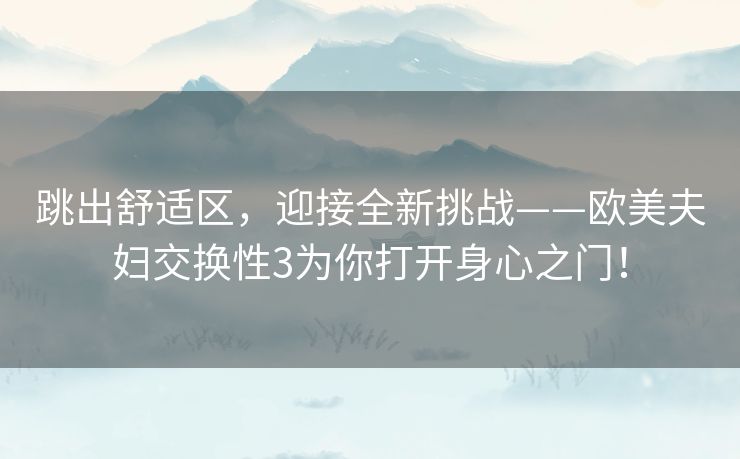 跳出舒适区，迎接全新挑战——欧美夫妇交换性3为你打开身心之门！